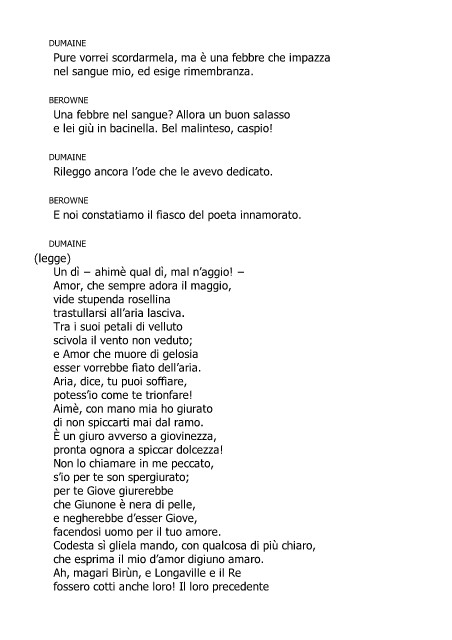 DUMAINE
Pure vorrei scordarmela, ma è una febbre che impazza
nel sangue mio, ed esige rimembranza.

BEROWNE
Una febbre nel sangue? Allora un buon salasso
e lei giù in bacinella. Bel malinteso, caspio!

DUMAINE
Rileggo ancora l'ode che le avevo dedicato.

BEROWNE
E noi constatiamo il fiasco del poeta innamorato.

DUMAINE
(legge)
Un dì – ahimè qual dì, mal n'aggio! –
Amor, che sempre adora il maggio,
vide stupenda rosellina
trastullarsi all'aria lasciva.
Tra i suoi petali di velluto
scivola il vento non veduto;
e Amor che muore di gelosia
esser vorrebbe fiato dell'aria.
Aria, dice, tu puoi soffiare,
potess'io come te trionfare!
Aimè, con mano mia ho giurato
di non spiccarti mai dal ramo.
È un giuro avverso a giovinezza,
pronta ognora a spiccar dolcezza!
Non lo chiamare in me peccato,
s'io per te son spergiurato;
per te Giove giurerebbe
che Giunone è nera di pelle,
e negherebbe d'esser Giove,
facendosi uomo per il tuo amore.
Codesta sì gliela mando, con qualcosa di più chiaro,
che esprima il mio d'amor digiuno amaro.
Ah, magari Birùn, e Longaville e il Re
fossero cotti anche loro! Il loro precedente